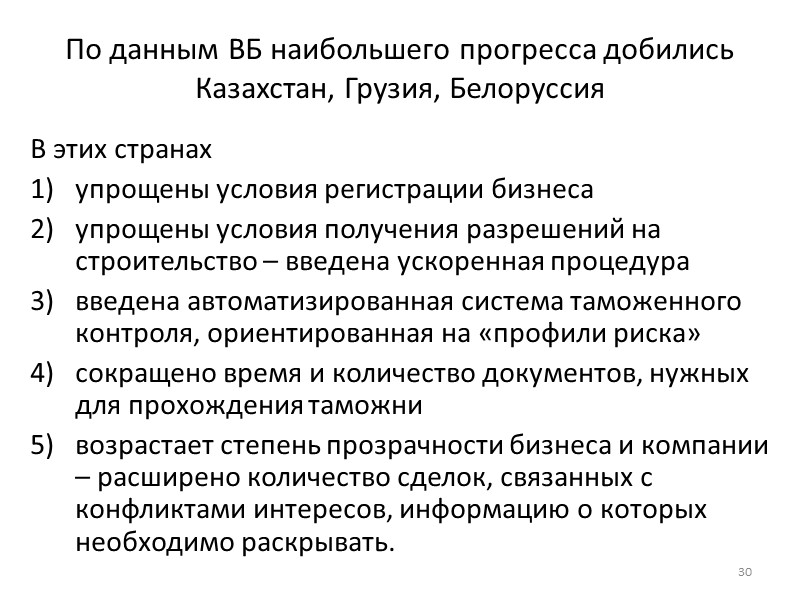 По данным ВБ наибольшего прогресса добились Казахстан, Грузия, Белоруссия

В этих странах

1) упрощены условия регистрации бизнеса

2) упрощены условия получения разрешений на строительство – введена ускоренная процедура

3) введена автоматизированная система таможенного контроля, ориентированная на «профили риска»

4) сокращено время и количество документов, нужных для прохождения таможни

5) возрастает степень прозрачности бизнеса и компании – расширено количество сделок, связанных с конфликтами интересов, информацию о которых необходимо раскрывать.

30